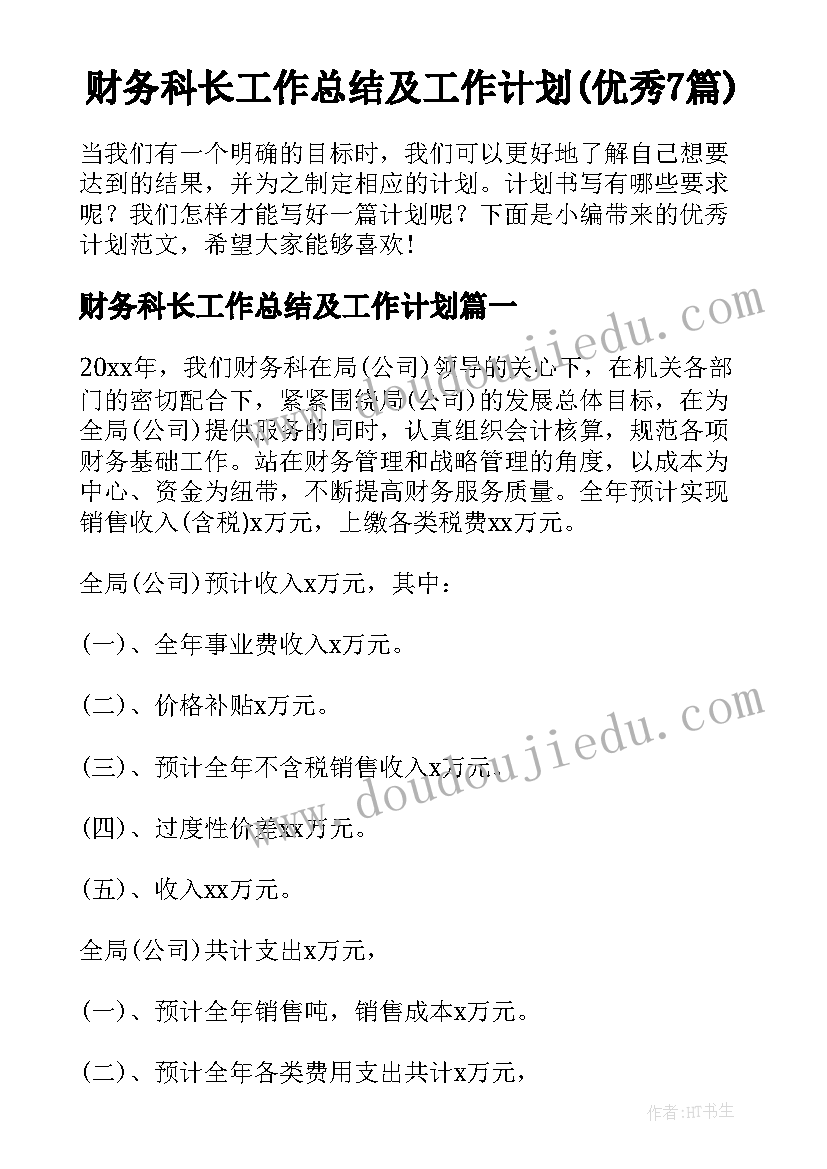 财务科长工作总结及工作计划(优秀7篇)

当我们有一个明确的目标时，我们可以更好地了解自己想要达到的结果，并为之制定相应的计划。计划书写有哪些要求呢？我们怎样才能写好一篇计划呢？下面是小编带来的优秀计划范文，希望大家能够喜欢！

财务科长工作总结及工作计划篇一

20xx年，我们财务科在局(公司)领导的关心下，在机关各部门的密切配合下，紧紧围绕局(公司)的发展总体目标，在为全局(公司)提供服务的同时，认真组织会计核算，规范各项财务基础工作。站在财务管理和战略管理的角度，以成本为中心、资金为纽带，不断提高财务服务质量。全年预计实现销售收入(含税)x万元，上缴各类税费xx万元。

全局(公司)预计收入x万元，其中：

(一)、全年事业费收入x万元。

(二)、价格补贴x万元。

(三)、预计全年不含税销售收入x万元。

(四)、过度性价差xx万元。

(五)、收入xx万元。

全局(公司)共计支出x万元，

(一)、预计全年销售吨，销售成本x万元。

(二)、预计全年各类费用支出共计x万元，

www.doudoujiedu.com

www.doudoujiedu.com

作者:HT书生